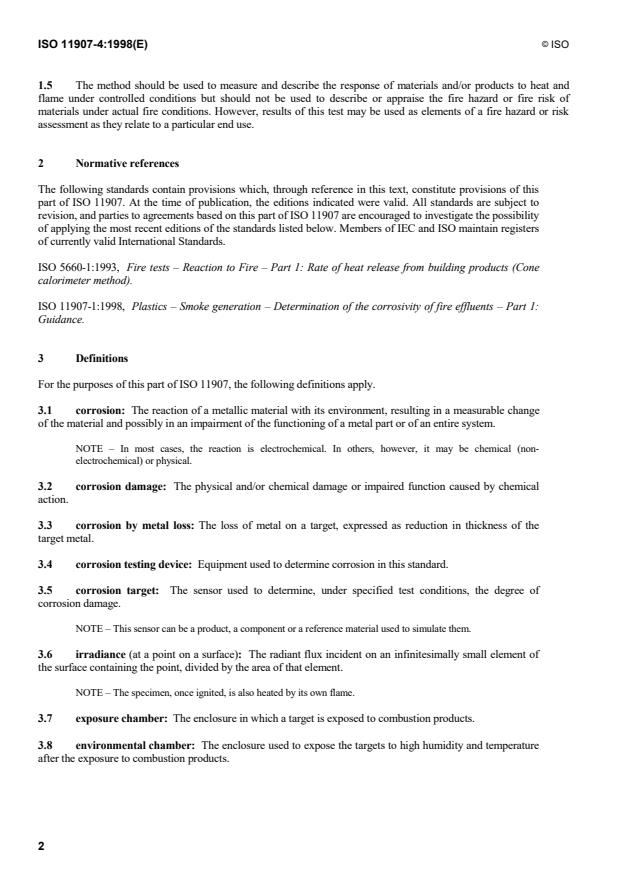 ISO 11907-4:1998(E)

© ISO

1.5 The method should be used to measure and describe the response of materials and/or products to heat and flame under controlled conditions but should not be used to describe or appraise the fire hazard or fire risk of materials under actual fire conditions. However, results of this test may be used as elements of a fire hazard or risk assessment as they relate to a particular end use.

2 Normative references

The following standards contain provisions which, through reference in this text, constitute provisions of this part of ISO 11907. At the time of publication, the editions indicated were valid. All standards are subject to revision, and parties to agreements based on this part of ISO 11907 are encouraged to investigate the possibility of applying the most recent editions of the standards listed below. Members of IEC and ISO maintain registers of currently valid International Standards.

ISO 5660-1:1993, Fire tests – Reaction to Fire – Part 1: Rate of heat release from building products (Cone calorimeter method).

ISO 11907-1:1998, Plastics – Smoke generation – Determination of the corrosivity of fire effluents – Part 1: Guidance.

3 Definitions

For the purposes of this part of ISO 11907, the following definitions apply.

3.1 corrosion: The reaction of a metallic material with its environment, resulting in a measurable change of the material and possibly in an impairment of the functioning of a metal part or of an entire system.

NOTE – In most cases, the reaction is electrochemical. In others, however, it may be chemical (non-electrochemical) or physical.

3.2 corrosion damage: The physical and/or chemical damage or impaired function caused by chemical action.

3.3 corrosion by metal loss: The loss of metal on a target, expressed as reduction in thickness of the target metal.

3.4 corrosion testing device: Equipment used to determine corrosion in this standard.

3.5 corrosion target: The sensor used to determine, under specified test conditions, the degree of corrosion damage.

NOTE – This sensor can be a product, a component or a reference material used to simulate them.

3.6 irradiance (at a point on a surface): The radiant flux incident on an infinitesimally small element of the surface containing the point, divided by the area of that element.

NOTE – The specimen, once ignited, is also heated by its own flame.

3.7 exposure chamber: The enclosure in which a target is exposed to combustion products.

3.8 environmental chamber: The enclosure used to expose the targets to high humidity and temperature after the exposure to combustion products.

2